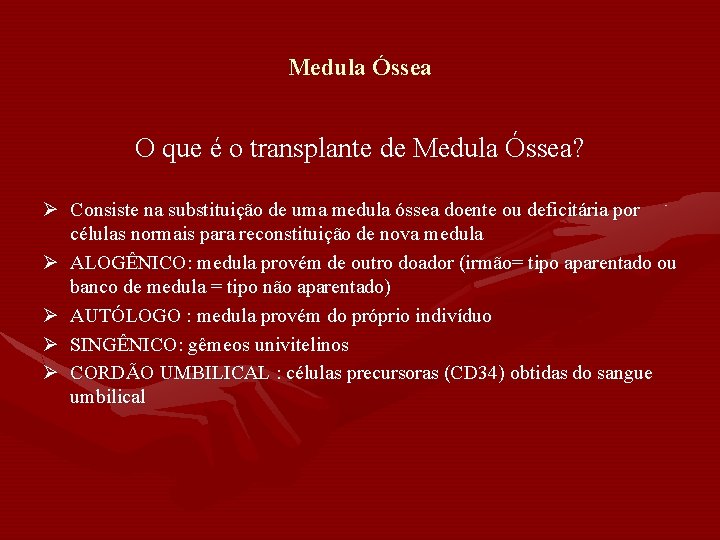 Medula Óssea

O que é o transplante de Medula Óssea?

➢ Consiste na substituição de uma medula óssea doente ou deficitária por células normais para reconstituição de nova medula

➢ ALOGÊNICO: medula provém de outro doador (irmão= tipo aparentado ou banco de medula = tipo não aparentado)

➢ AUTÓLOGO : medula provém do próprio indivíduo

➢ SINGÊNICO: gêmeos univitelinos

➢ CORDÃO UMBILICAL : células precursoras (CD34) obtidas do sangue umbilical